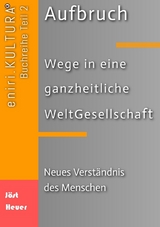 eniri.KULTURA®
Buchreihe Teil 2

Aufbruch

Wege in eine ganzheitliche WeltGesellschaft

Neues Verständnis des Menschen

Jöst Heuer